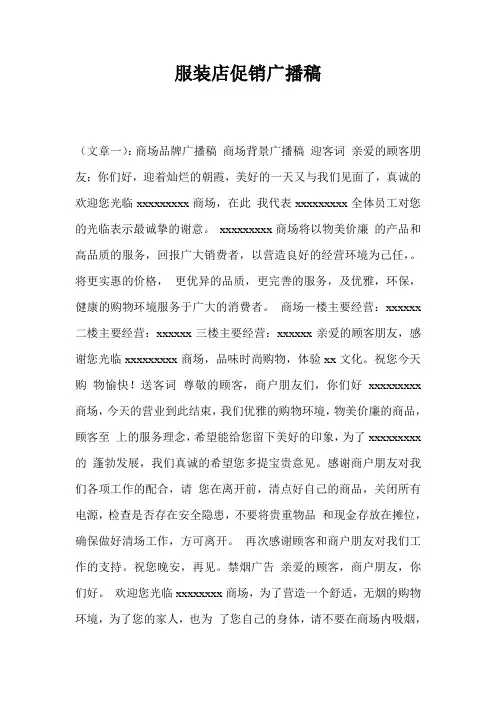 服装店促销广播稿

（文章一）：商场品牌广播稿 商场背景广播稿 迎客词 亲爱的顾客朋友：你们好，迎着灿烂的朝霞，美好的一天又与我们见面了，真诚的欢迎您光临 xxxxxxxxx 商场，在此 我代表 xxxxxxxxx 全体员工对您的光临表示最诚挚的谢意。 xxxxxxxxx 商场将以物美价廉 的产品和高品质的服务，回报广大销费者，以营造良好的经营环境为己任，。将更实惠的价格， 更优异的品质，更完善的服务，及优雅，环保，健康的购物环境服务于广大的消费者。 商场一楼主要经营：xxxxxx 二楼主要经营：xxxxxx 三楼主要经营：xxxxxx 亲爱的顾客朋友，感谢您光临 xxxxxxxxx 商场，品味时尚购物，体验 xx 文化。祝您今天购 物愉快！送客词 尊敬的顾客，商户朋友们，你们好 xxxxxxxxx 商场，今天的营业到此结束，我们优雅的购物环境，物美价廉的商品，顾客至 上的服务理念，希望能给您留下美好的印象，为了 xxxxxxxxx 的 蓬勃发展，我们真诚的希望您多提宝贵意见。感谢商户朋友对我们各项工作的配合，请 您在离开前，清点好自己的商品，关闭所有电源，检查是否存在安全隐患，不要将贵重物品 和现金存放在摊位，确保做好清场工作，方可离开。 再次感谢顾客和商户朋友对我们工作的支持。祝您晚安，再见。禁烟广告 亲爱的顾客，商户朋友，你们好。 欢迎您光临 xxxxxxxx 商场，为了营造一个舒适，无烟的购物环境，为了您的家人，也为 了您自己的身体，请不要在商场内吸烟，